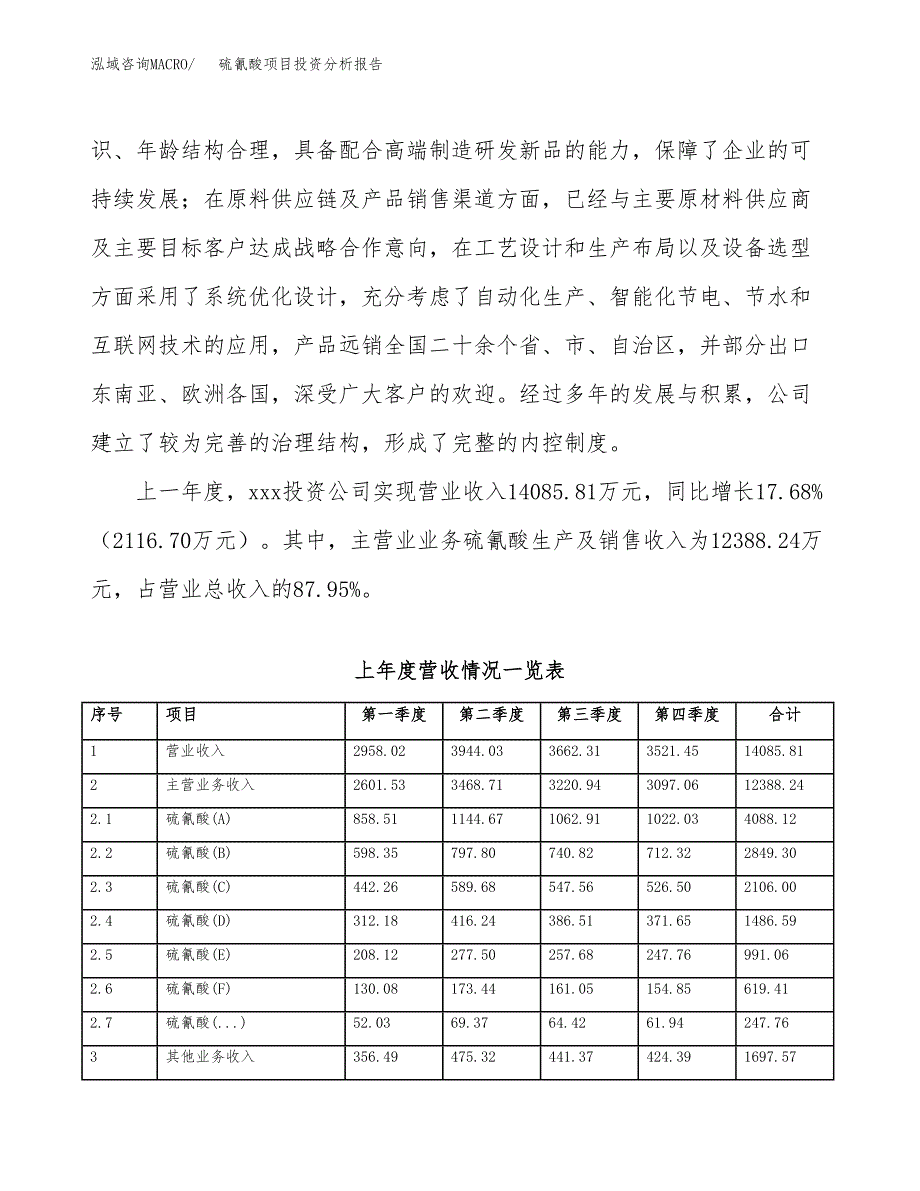 泓域咨询MACRO/　　硫氰酸项目投资分析报告

识、年龄结构合理，具备配合高端制造研发新品的能力，保障了企业的可持续发展；在原料供应链及产品销售渠道方面，已经与主要原材料供应商及主要目标客户达成战略合作意向，在工艺设计和生产布局以及设备选型方面采用了系统优化设计，充分考虑了自动化生产、智能化节电、节水和互联网技术的应用，产品远销全国二十余个省、市、自治区，并部分出口东南亚、欧洲各国，深受广大客户的欢迎。经过多年的发展与积累，公司建立了较为完善的治理结构，形成了完整的内控制度。

上一年度，xxx投资公司实现营业收入14085.81万元，同比增长17.68%（2116.70万元）。其中，主营业业务硫氰酸生产及销售收入为12388.24万元，占营业总收入的87.95%。

上年度营收情况一览表

| 序号 | 项目 | 第一季度 | 第二季度 | 第三季度 | 第四季度 | 合计 |
|---|---|---|---|---|---|---|
| 1 | 营业收入 | 2958.02 | 3944.03 | 3662.31 | 3521.45 | 14085.81 |
| 2 | 主营业务收入 | 2601.53 | 3468.71 | 3220.94 | 3097.06 | 12388.24 |
| 2.1 | 硫氰酸(A) | 858.51 | 1144.67 | 1062.91 | 1022.03 | 4088.12 |
| 2.2 | 硫氰酸(B) | 598.35 | 797.80 | 740.82 | 712.32 | 2849.30 |
| 2.3 | 硫氰酸(C) | 442.26 | 589.68 | 547.56 | 526.50 | 2106.00 |
| 2.4 | 硫氰酸(D) | 312.18 | 416.24 | 386.51 | 371.65 | 1486.59 |
| 2.5 | 硫氰酸(E) | 208.12 | 277.50 | 257.68 | 247.76 | 991.06 |
| 2.6 | 硫氰酸(F) | 130.08 | 173.44 | 161.05 | 154.85 | 619.41 |
| 2.7 | 硫氰酸(...) | 52.03 | 69.37 | 64.42 | 61.94 | 247.76 |
| 3 | 其他业务收入 | 356.49 | 475.32 | 441.37 | 424.39 | 1697.57 |